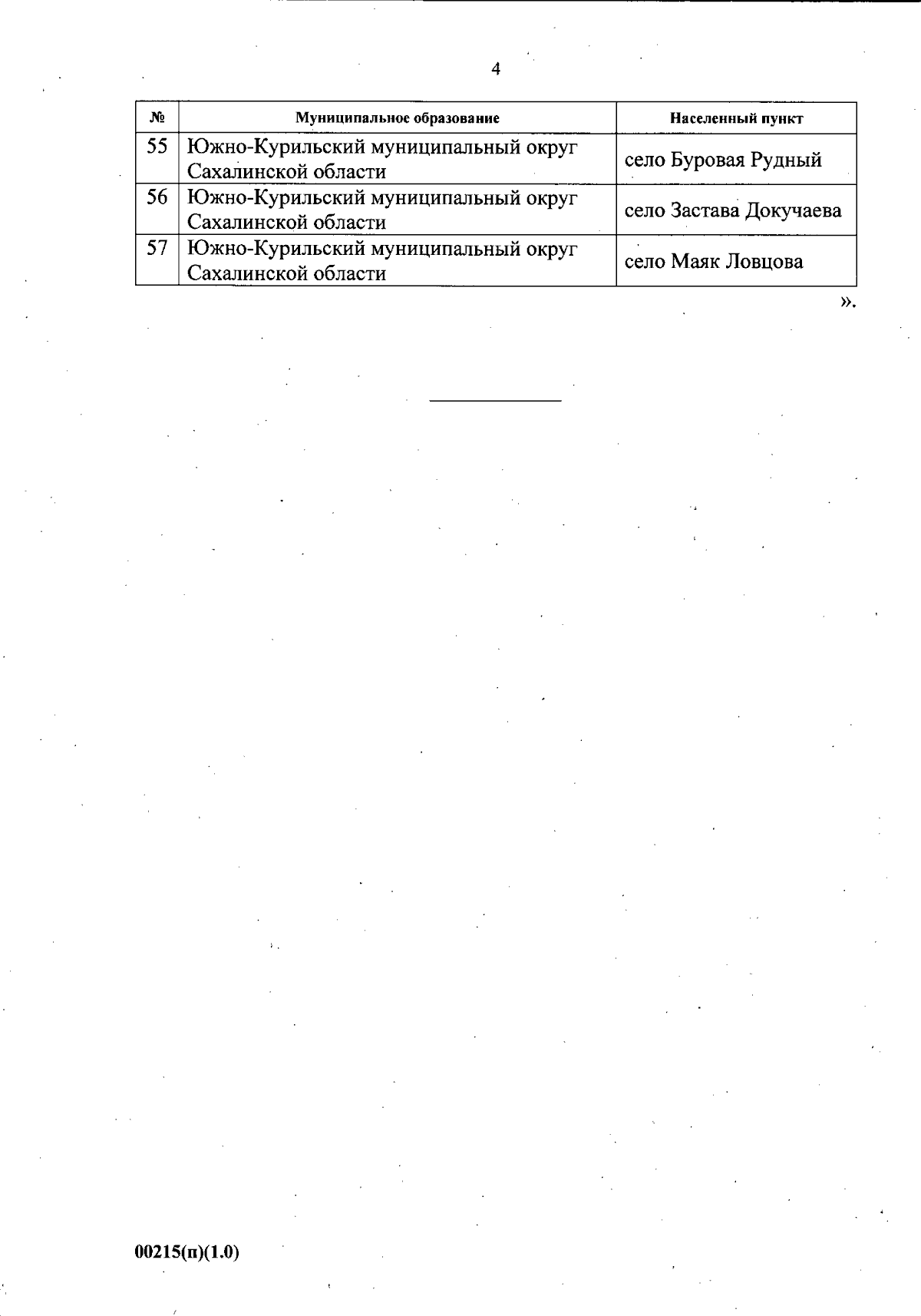 4

| № | Муниципальное образование | Населенный пункт |
|---|---|---|
| 55 | Южно-Курильский муниципальный округ Сахалинской области | село Буровая Рудный |
| 56 | Южно-Курильский муниципальный округ Сахалинской области | село Застава Докучаева |
| 57 | Южно-Курильский муниципальный округ Сахалинской области | село Маяк Ловцова |

».

00215(п)(1.0)